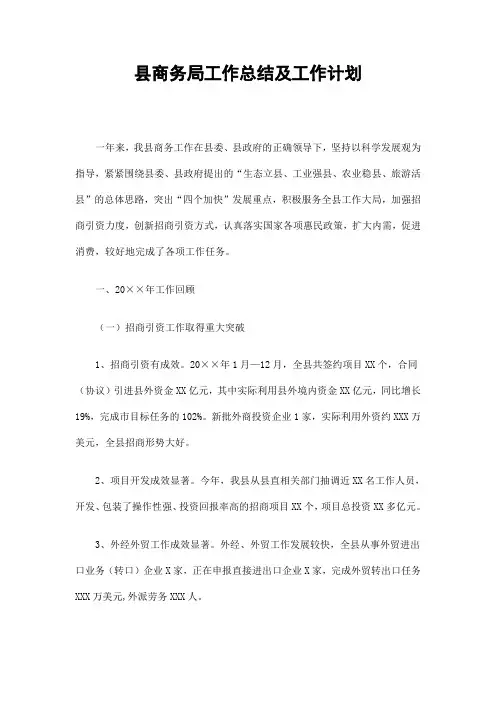 县商务局工作总结及工作计划

一年来，我县商务工作在县委、县政府的正确领导下，坚持以科学发展观为指导，紧紧围绕县委、县政府提出的“生态立县、工业强县、农业稳县、旅游活县”的总体思路，突出“四个加快”发展重点，积极服务全县工作大局，加强招商引资力度，创新招商引资方式，认真落实国家各项惠民政策，扩大内需，促进消费，较好地完成了各项工作任务。

一、20××年工作回顾

（一）招商引资工作取得重大突破

1、招商引资有成效。20××年1月—12月，全县共签约项目XX个，合同（协议）引进县外资金XX亿元，其中实际利用县外境内资金XX亿元，同比增长19%，完成市目标任务的102%。新批外商投资企业1家，实际利用外资约XXX万美元，全县招商形势大好。

2、项目开发成效显著。今年，我县从县直相关部门抽调近XX名工作人员，开发、包装了操作性强、投资回报率高的招商项目XX个，项目总投资XX多亿元。

3、外经外贸工作成效显著。外经、外贸工作发展较快，全县从事外贸进出口业务（转口）企业X家，正在申报直接进出口企业X家，完成外贸转出口任务XXX万美元，外派劳务XXX人。